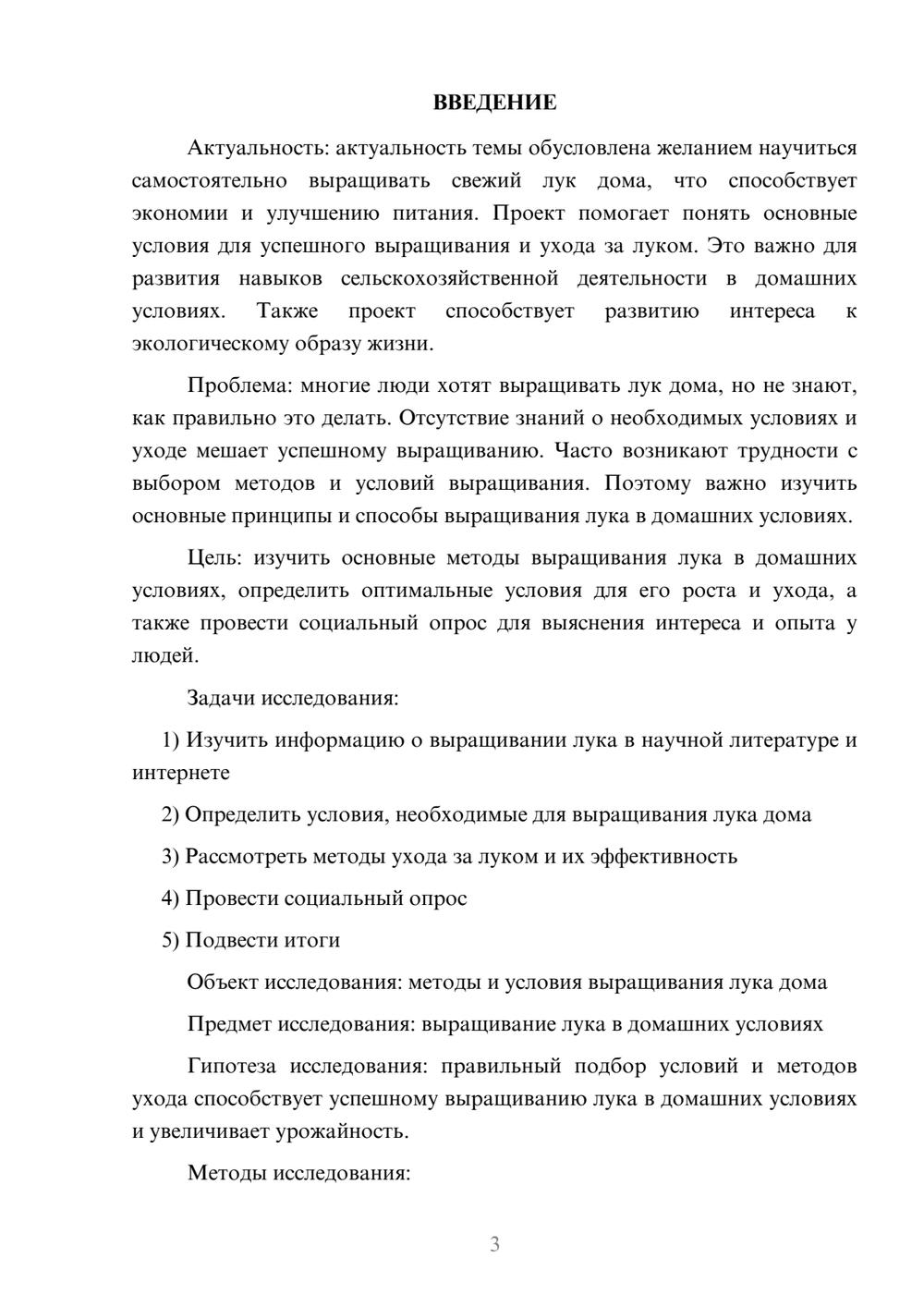 ВВЕДЕНИЕ

Актуальность: актуальность темы обусловлена желанием научиться самостоятельно выращивать свежий лук дома, что способствует экономии и улучшению питания. Проект помогает понять основные условия для успешного выращивания и ухода за луком. Это важно для развития навыков сельскохозяйственной деятельности в домашних условиях. Также проект способствует развитию интереса к экологическому образу жизни.

Проблема: многие люди хотят выращивать лук дома, но не знают, как правильно это делать. Отсутствие знаний о необходимых условиях и уходе мешает успешному выращиванию. Часто возникают трудности с выбором методов и условий выращивания. Поэтому важно изучить основные принципы и способы выращивания лука в домашних условиях.

Цель: изучить основные методы выращивания лука в домашних условиях, определить оптимальные условия для его роста и ухода, а также провести социальный опрос для выяснения интереса и опыта у людей.

Задачи исследования:

1) Изучить информацию о выращивании лука в научной литературе и интернете

2) Определить условия, необходимые для выращивания лука дома

3) Рассмотреть методы ухода за луком и их эффективность

4) Провести социальный опрос

5) Подвести итоги

Объект исследования: методы и условия выращивания лука дома

Предмет исследования: выращивание лука в домашних условиях

Гипотеза исследования: правильный подбор условий и методов ухода способствует успешному выращиванию лука в домашних условиях и увеличивает урожайность.

Методы исследования:

3